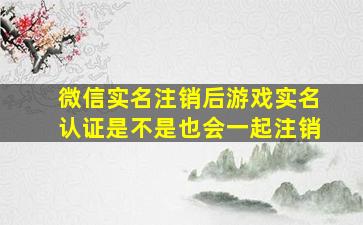 微信实名注销后游戏实名认证是不是也会一起注销